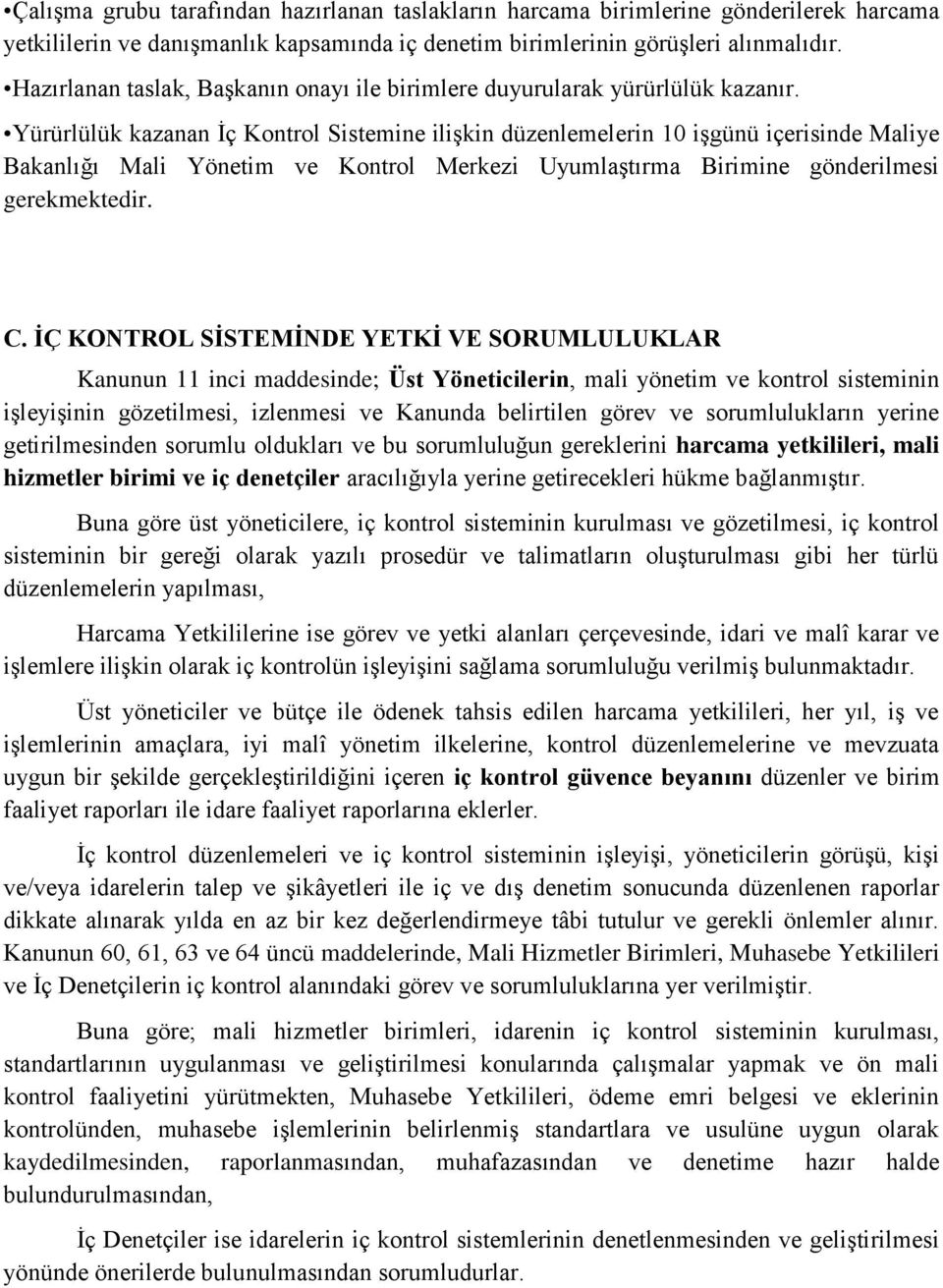 •Çalışma grubu tarafından hazırlanan taslakların harcama birimlerine gönderilerek harcama yetkililerin ve danışmanlık kapsamında iç denetim birimlerinin görüşleri alınmalıdır.

•Hazırlanan taslak, Başkanın onayı ile birimlere duyurularak yürürlülük kazanır.

•Yürürlülük kazanan İç Kontrol Sistemine ilişkin düzenlemelerin 10 işgünü içerisinde Maliye Bakanlığı Mali Yönetim ve Kontrol Merkezi Uyumlaştırma Birimine gönderilmesi gerekmektedir.

C. İÇ KONTROL SİSTEMİNDE YETKİ VE SORUMLULUKLAR

Kanunun 11 inci maddesinde; Üst Yöneticilerin, mali yönetim ve kontrol sisteminin işleyişinin gözetilmesi, izlenmesi ve Kanunda belirtilen görev ve sorumlulukların yerine getirilmesinden sorumlu oldukları ve bu sorumluluğun gereklerini harcama yetkilileri, mali hizmetler birimi ve iç denetçiler aracılığıyla yerine getirecekleri hükme bağlanmıştır.

Buna göre üst yöneticilere, iç kontrol sisteminin kurulması ve gözetilmesi, iç kontrol sisteminin bir gereği olarak yazılı prosedür ve talimatların oluşturulması gibi her türlü düzenlemelerin yapılması,

Harcama Yetkililerine ise görev ve yetki alanları çerçevesinde, idari ve malî karar ve işlemlere ilişkin olarak iç kontrolün işleyişini sağlama sorumluluğu verilmiş bulunmaktadır.

Üst yöneticiler ve bütçe ile ödenek tahsis edilen harcama yetkilileri, her yıl, iş ve işlemlerinin amaçlara, iyi malî yönetim ilkelerine, kontrol düzenlemelerine ve mevzuata uygun bir şekilde gerçekleştirildiğini içeren iç kontrol güvence beyanını düzenler ve birim faaliyet raporları ile idare faaliyet raporlarına eklerler.

İç kontrol düzenlemeleri ve iç kontrol sisteminin işleyişi, yöneticilerin görüşü, kişi ve/veya idarelerin talep ve şikâyetleri ile iç ve dış denetim sonucunda düzenlenen raporlar dikkate alınarak yılda en az bir kez değerlendirmeye tâbi tutulur ve gerekli önlemler alınır. Kanunun 60, 61, 63 ve 64 üncü maddelerinde, Mali Hizmetler Birimleri, Muhasebe Yetkilileri ve İç Denetçilerin iç kontrol alanındaki görev ve sorumluluklarına yer verilmiştir.

Buna göre; mali hizmetler birimleri, idarenin iç kontrol sisteminin kurulması, standartlarının uygulanması ve geliştirilmesi konularında çalışmalar yapmak ve ön mali kontrol faaliyetini yürütmekten, Muhasebe Yetkilileri, ödeme emri belgesi ve eklerinin kontrolünden, muhasebe işlemlerinin belirlenmiş standartlara ve usulüne uygun olarak kaydedilmesinden, raporlanmasından, muhafazasından ve denetime hazır halde bulundurulmasından,

İç Denetçiler ise idarelerin iç kontrol sistemlerinin denetlenmesinden ve geliştirilmesi yönünde önerilerde bulunulmasından sorumludurlar.